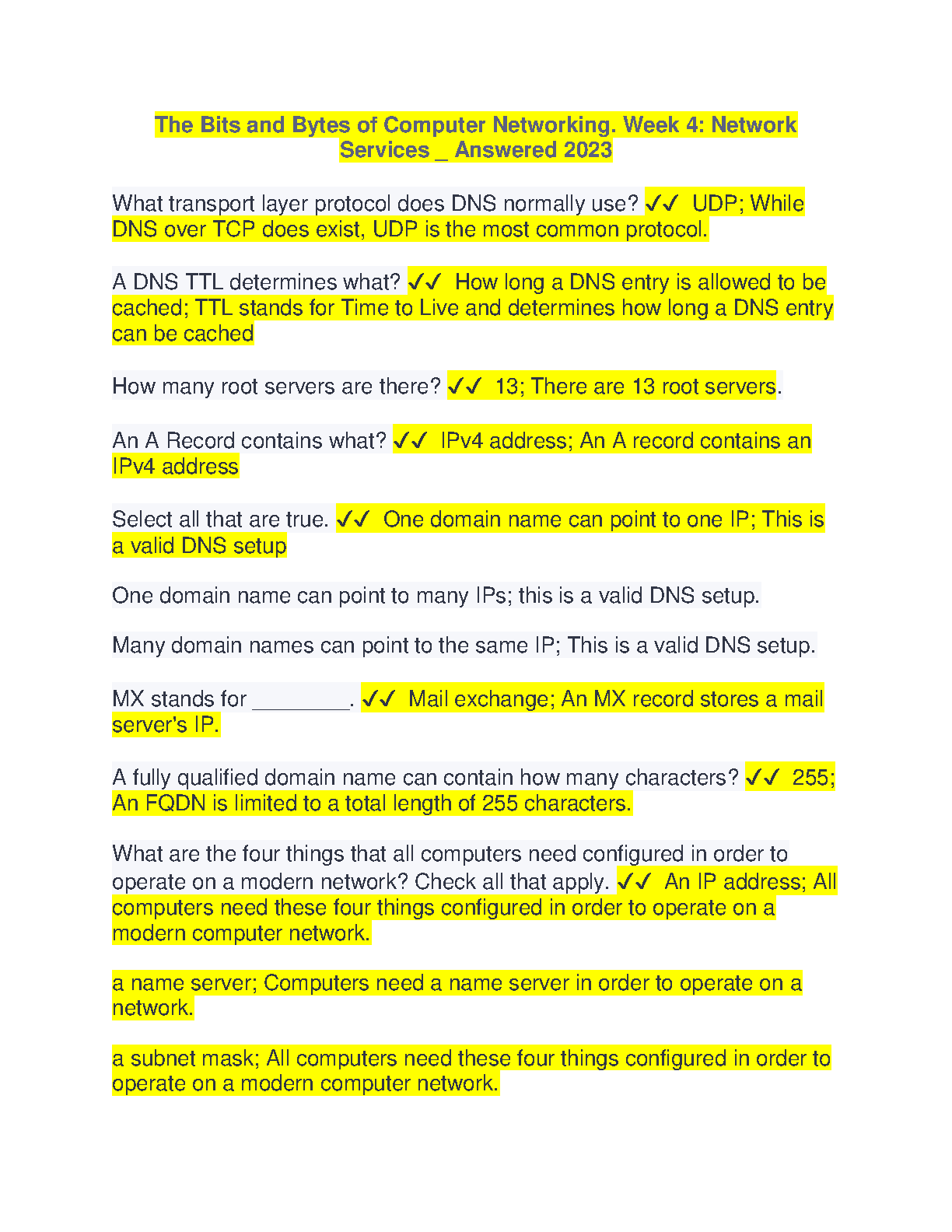 The Bits and Bytes of Computer Networking. Week 4: Network Services _ Answered 2023

What transport layer protocol does DNS normally use? ✓✓ UDP; While DNS over TCP does exist, UDP is the most common protocol.

A DNS TTL determines what? ✓✓ How long a DNS entry is allowed to be cached; TTL stands for Time to Live and determines how long a DNS entry can be cached

How many root servers are there? ✓✓ 13; There are 13 root servers.

An A Record contains what? ✓✓ IPv4 address; An A record contains an IPv4 address

Select all that are true. ✓✓ One domain name can point to one IP; This is a valid DNS setup

One domain name can point to many IPs; this is a valid DNS setup.

Many domain names can point to the same IP; This is a valid DNS setup.

MX stands for ________. ✓✓ Mail exchange; An MX record stores a mail server's IP.

A fully qualified domain name can contain how many characters? ✓✓ 255; An FQDN is limited to a total length of 255 characters.

What are the four things that all computers need configured in order to operate on a modern network? Check all that apply. ✓✓ An IP address; All computers need these four things configured in order to operate on a modern computer network.

a name server; Computers need a name server in order to operate on a network.

a subnet mask; All computers need these four things configured in order to operate on a modern computer network.